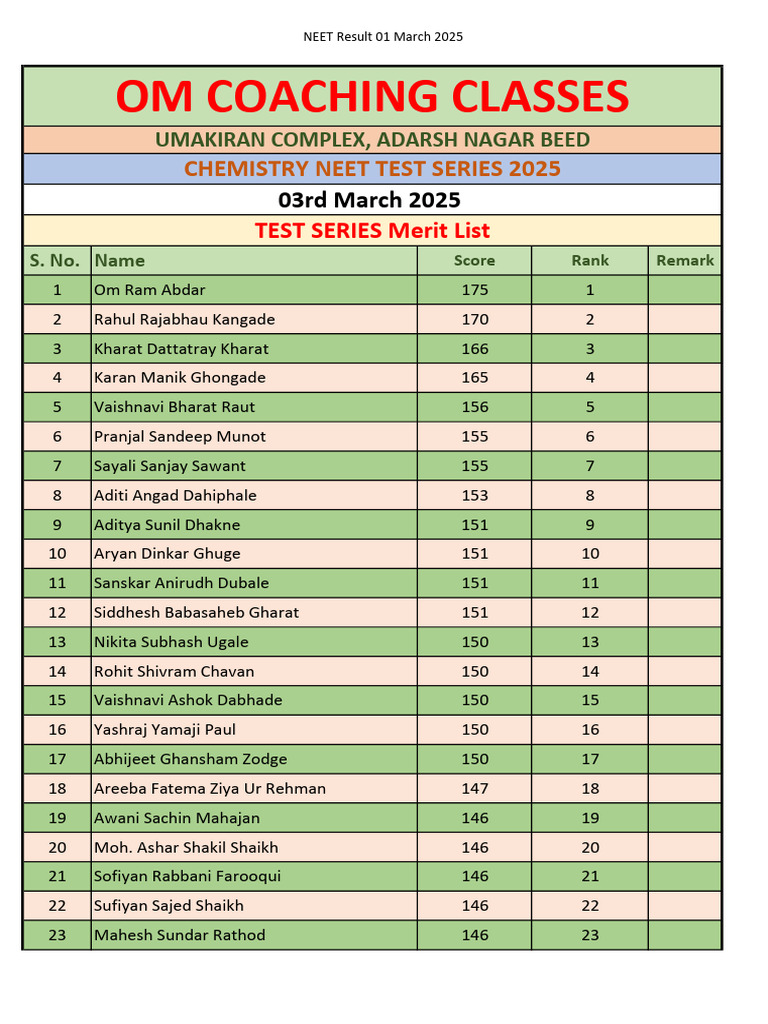 NEET Result 01 March 2025

OM COACHING CLASSES

UMAKIRAN COMPLEX, ADARSH NAGAR BEED

CHEMISTRY NEET TEST SERIES 2025

03rd March 2025

TEST SERIES Merit List

| S. No. | Name | Score | Rank | Remark |
|---|---|---|---|---|
| 1 | Om Ram Abdar | 175 | 1 | |
| 2 | Rahul Rajabhau Kangade | 170 | 2 | |
| 3 | Kharat Dattatray Kharat | 166 | 3 | |
| 4 | Karan Manik Ghongade | 165 | 4 | |
| 5 | Vaishnavi Bharat Raut | 156 | 5 | |
| 6 | Pranjal Sandeep Munot | 155 | 6 | |
| 7 | Sayali Sanjay Sawant | 155 | 7 | |
| 8 | Aditi Angad Dahiphale | 153 | 8 | |
| 9 | Aditya Sunil Dhakne | 151 | 9 | |
| 10 | Aryan Dinkar Ghuge | 151 | 10 | |
| 11 | Sanskar Anirudh Dubale | 151 | 11 | |
| 12 | Siddhesh Babasaheb Gharat | 151 | 12 | |
| 13 | Nikita Subhash Ugale | 150 | 13 | |
| 14 | Rohit Shivram Chavan | 150 | 14 | |
| 15 | Vaishnavi Ashok Dabhade | 150 | 15 | |
| 16 | Yashraj Yamaji Paul | 150 | 16 | |
| 17 | Abhijeet Ghansham Zodge | 150 | 17 | |
| 18 | Areeba Fatema Ziya Ur Rehman | 147 | 18 | |
| 19 | Awani Sachin Mahajan | 146 | 19 | |
| 20 | Moh. Ashar Shakil Shaikh | 146 | 20 | |
| 21 | Sofiyan Rabbani Farooqui | 146 | 21 | |
| 22 | Sufiyan Sajed Shaikh | 146 | 22 | |
| 23 | Mahesh Sundar Rathod | 146 | 23 | |